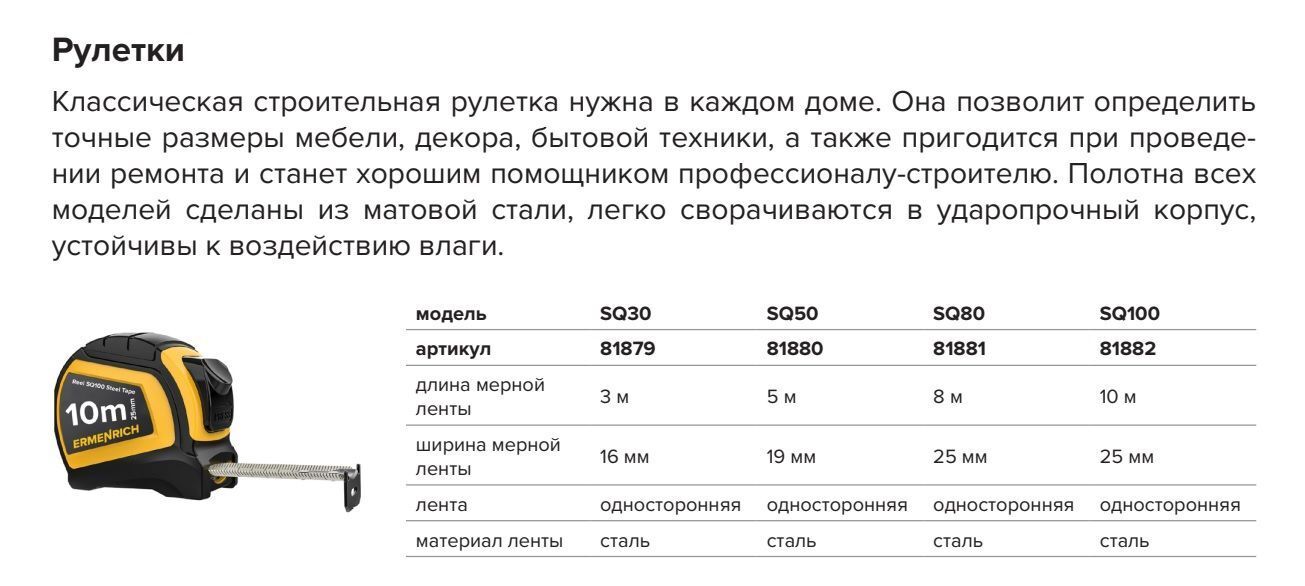 Рулетки

Классическая строительная рулетка нужна в каждом доме. Она позволит определить точные размеры мебели, декора, бытовой техники, а также пригодится при проведении ремонта и станет хорошим помощником профессионалу-строителю. Полотна всех моделей сделаны из матовой стали, легко сворачиваются в ударопрочный корпус, устойчивы к воздействию влаги.

Reel SQ100 Steel Tape
10m
25mm
ERMENRICH

| модель | SQ30 | SQ50 | SQ80 | SQ100 |
|---|---|---|---|---|
| артикул | 81879 | 81880 | 81881 | 81882 |
| длина мерной ленты | 3 м | 5 м | 8 м | 10 м |
| ширина мерной ленты | 16 мм | 19 мм | 25 мм | 25 мм |
| лента | односторонняя | односторонняя | односторонняя | односторонняя |
| материал ленты | сталь | сталь | сталь | сталь |